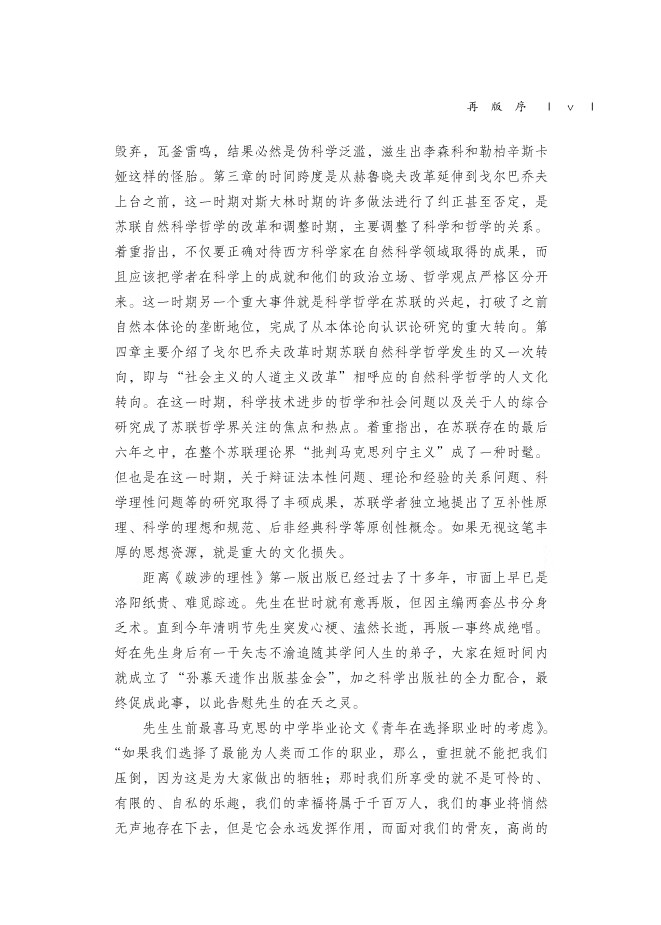 再 版 序 | v |

毁弃，瓦釜雷鸣，结果必然是伪科学泛滥，滋生出李森科和勒柏辛斯卡娅这样的怪胎。第三章的时间跨度是从赫鲁晓夫改革延伸到戈尔巴乔夫上台之前，这一时期对斯大林时期的许多做法进行了纠正甚至否定，是苏联自然科学哲学的改革和调整时期，主要调整了科学和哲学的关系。着重指出，不仅要正确对待西方科学家在自然科学领域取得的成果，而且应该把学者在科学上的成就和他们的政治立场、哲学观点严格区分开来。这一时期另一个重大事件就是科学哲学在苏联的兴起，打破了之前自然本体论的垄断地位，完成了从本体论向认识论研究的重大转向。第四章主要介绍了戈尔巴乔夫改革时期苏联自然科学哲学发生的又一次转向，即与“社会主义的人道主义改革”相呼应的自然科学哲学的人文化转向。在这一时期，科学技术进步的哲学和社会问题以及关于人的综合研究成了苏联哲学界关注的焦点和热点。着重指出，在苏联存在的最后六年之中，在整个苏联理论界“批判马克思列宁主义”成了一种时髦。但也是在这一时期，关于辩证法本性问题、理论和经验的关系问题、科学理性问题等的研究取得了丰硕成果，苏联学者独立地提出了互补性原理、科学的理想和规范、后非经典科学等原创性概念。如果无视这笔丰厚的思想资源，就是重大的文化损失。

距离《跋涉的理性》第一版出版已经过去了十多年，市面上早已是洛阳纸贵、难觅踪迹。先生在世时就有意再版，但因主编两套丛书分身乏术。直到今年清明节先生突发心梗、溘然长逝，再版一事终成绝唱。好在先生身后有一干矢志不渝追随其学问人生的弟子，大家在短时间内就成立了“孙慕天遗作出版基金会”，加之科学出版社的全力配合，最终促成此事，以此告慰先生的在天之灵。

先生生前最喜马克思的中学毕业论文《青年在选择职业时的考虑》。“如果我们选择了最能为人类而工作的职业，那么，重担就不能把我们压倒，因为这是为大家做出的牺牲；那时我们所享受的就不是可怜的、有限的、自私的乐趣，我们的幸福将属于千百万人，我们的事业将悄然无声地存在下去，但是它会永远发挥作用，而面对我们的骨灰，高尚的